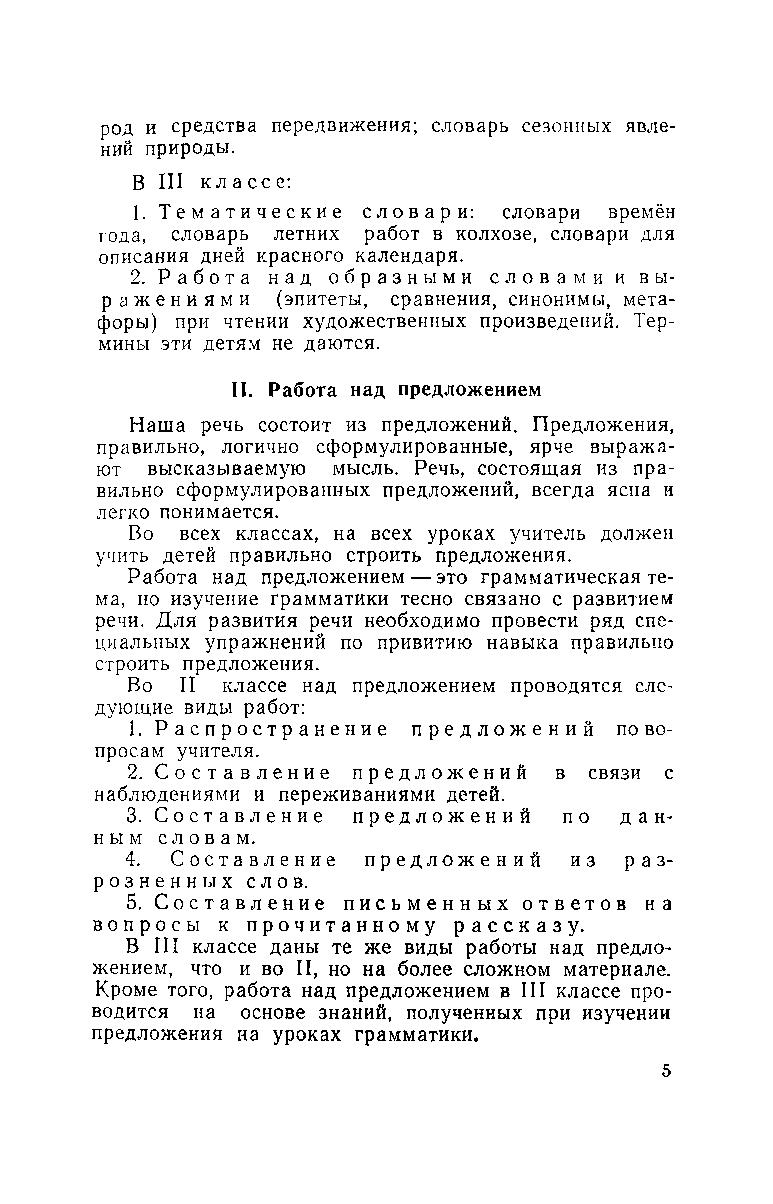 род и средства передвижения; словарь сезонных явлений природы.

В III классе:

1. Тематические словари: словари времён года, словарь летних работ в колхозе, словари для описания дней красного календаря.

2. Работа над образными словами и выражениями (эпитеты, сравнения, синонимы, метафоры) при чтении художественных произведений. Термины эти детям не даются.

II. Работа над предложением

Наша речь состоит из предложений. Предложения, правильно, логично сформулированные, ярче выражают высказываемую мысль. Речь, состоящая из правильно сформулированных предложений, всегда ясна и легко понимается.

Во всех классах, на всех уроках учитель должен учить детей правильно строить предложения.

Работа над предложением — это грамматическая тема, но изучение грамматики тесно связано с развитием речи. Для развития речи необходимо провести ряд специальных упражнений по привитию навыка правильно строить предложения.

Во II классе над предложением проводятся следующие виды работ:

1. Распространение предложений по вопросам учителя.

2. Составление предложений в связи с наблюдениями и переживаниями детей.

3. Составление предложений по данным словам.

4. Составление предложений из разрозненных слов.

5. Составление письменных ответов на вопросы к прочитанному рассказу.

В III классе даны те же виды работы над предложением, что и во II, но на более сложном материале. Кроме того, работа над предложением в III классе проводится на основе знаний, полученных при изучении предложения на уроках грамматики.

5